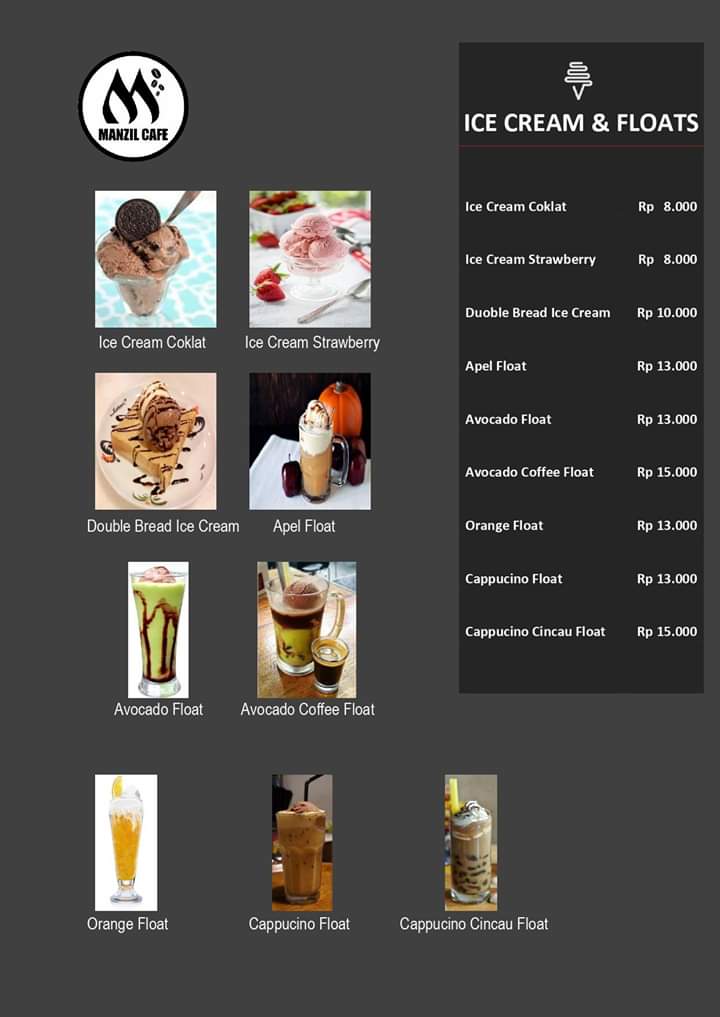 MANZIL CAFE

Ice Cream Coklat
Ice Cream Strawberry
Double Bread Ice Cream
Apel Float
Avocado Float
Avocado Coffee Float
Orange Float
Cappucino Float
Cappucino Cincau Float

ICE CREAM & FLOATS

| | |
|---|---|
| Ice Cream Coklat | Rp 8.000 |
| Ice Cream Strawberry | Rp 8.000 |
| Duoble Bread Ice Cream | Rp 10.000 |
| Apel Float | Rp 13.000 |
| Avocado Float | Rp 13.000 |
| Avocado Coffee Float | Rp 15.000 |
| Orange Float | Rp 13.000 |
| Cappucino Float | Rp 13.000 |
| Cappucino Cincau Float | Rp 15.000 |